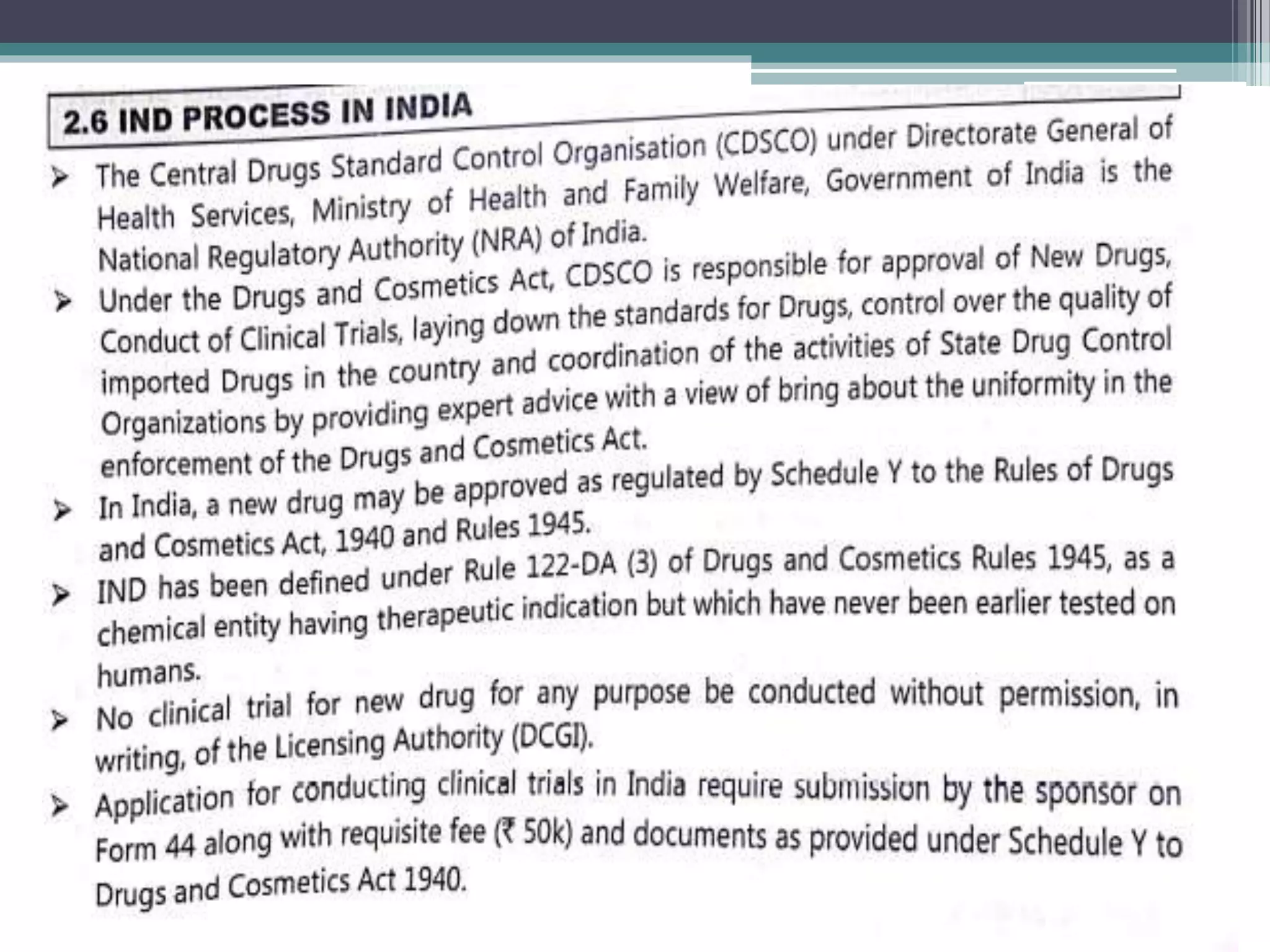 2.6 IND PROCESS IN INDIA

➤ The Central Drugs Standard Control Organisation (CDSCO) under Directorate General of Health Services, Ministry of Health and Family Welfare, Government of India is the National Regulatory Authority (NRA) of India.

➤ Under the Drugs and Cosmetics Act, CDSCO is responsible for approval of New Drugs, Conduct of Clinical Trials, laying down the standards for Drugs, control over the quality of imported Drugs in the country and coordination of the activities of State Drug Control Organizations by providing expert advice with a view of bring about the uniformity in the enforcement of the Drugs and Cosmetics Act.

➤ In India, a new drug may be approved as regulated by Schedule Y to the Rules of Drugs and Cosmetics Act, 1940 and Rules 1945.

➤ IND has been defined under Rule 122-DA (3) of Drugs and Cosmetics Rules 1945, as a chemical entity having therapeutic indication but which have never been earlier tested on humans.

➤ No clinical trial for new drug for any purpose be conducted without permission, in writing, of the Licensing Authority (DCGI).

➤ Application for conducting clinical trials in India require submission by the sponsor on Form 44 along with requisite fee (₹ 50k) and documents as provided under Schedule Y to Drugs and Cosmetics Act 1940.